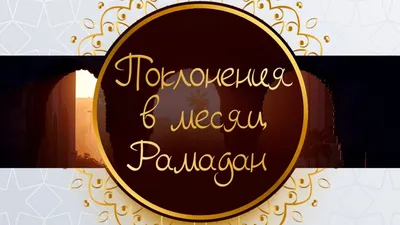 Поклонения в месяц Рамадан